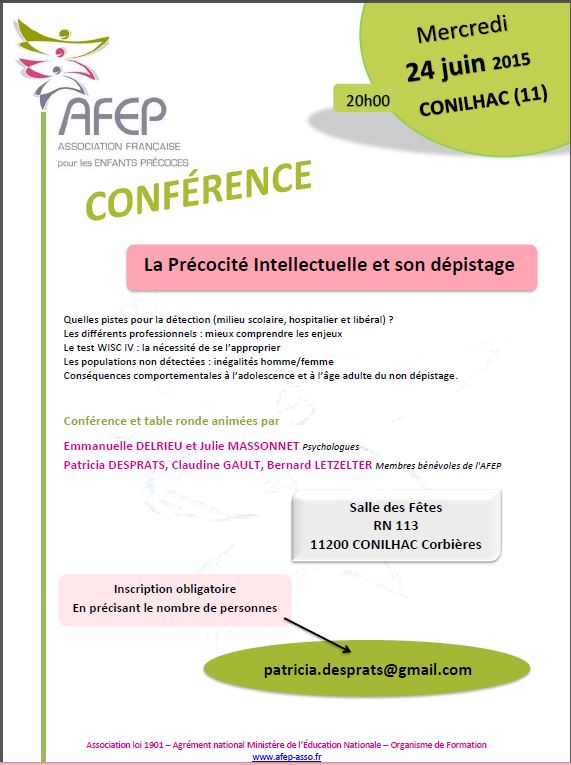 AFEP
ASSOCIATION FRANÇAISE
pour les ENFANTS PRÉCOCES

Mercredi
24 juin 2015
20h00
CONILHAC (11)

CONFÉRENCE

La Précocité Intellectuelle et son dépistage

Quelles pistes pour la détection (milieu scolaire, hospitalier et libéral) ?
Les différents professionnels : mieux comprendre les enjeux
Le test WISC IV : la nécessité de se l'approprier
Les populations non détectées : inégalités homme/femme
Conséquences comportementales à l'adolescence et à l'âge adulte du non dépistage.

Conférence et table ronde animées par

Emmanuelle DELRIEU et Julie MASSONNET Psychologues
Patricia DESPRATS, Claudine GAULT, Bernard LETZELTER Membres bénévoles de l'AFEP

Salle des Fêtes
RN 113
11200 CONILHAC Corbières

Inscription obligatoire
En précisant le nombre de personnes

patricia.desprats@gmail.com

Association loi 1901 – Agrément national Ministère de l'Éducation Nationale – Organisme de Formation
www.afep-asso.fr